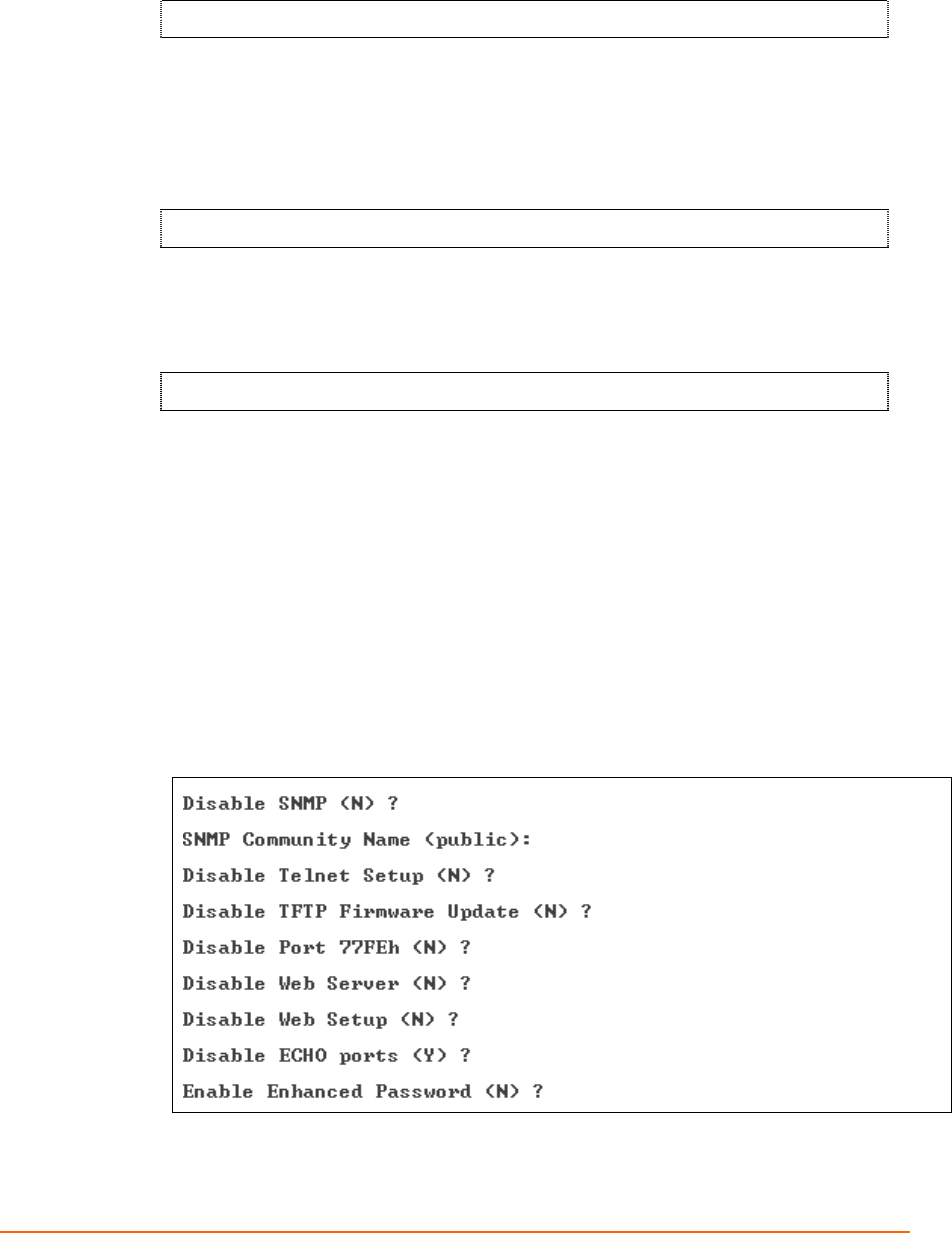 Disable SNMP (N) ?
SNMP Community Name (public):
Disable Telnet Setup (N) ?
Disable TFTP Firmware Update (N) ?
Disable Port 77FEh (N) ?
Disable Web Server (N) ?
Disable Web Setup (N) ?
Disable ECHO ports (Y) ?
Enable Enhanced Password (N) ?